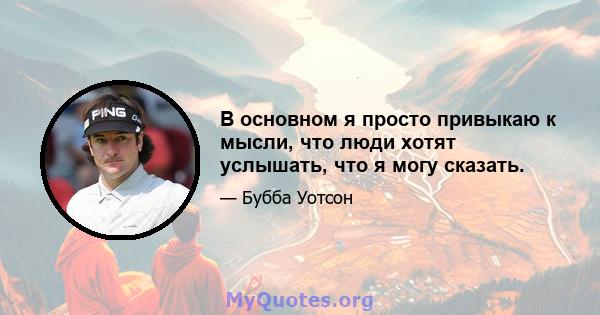 PING

В основном я просто привыкаю к мысли, что люди хотят услышать, что я могу сказать.

— Бубба Уотсон

MyQuotes.org